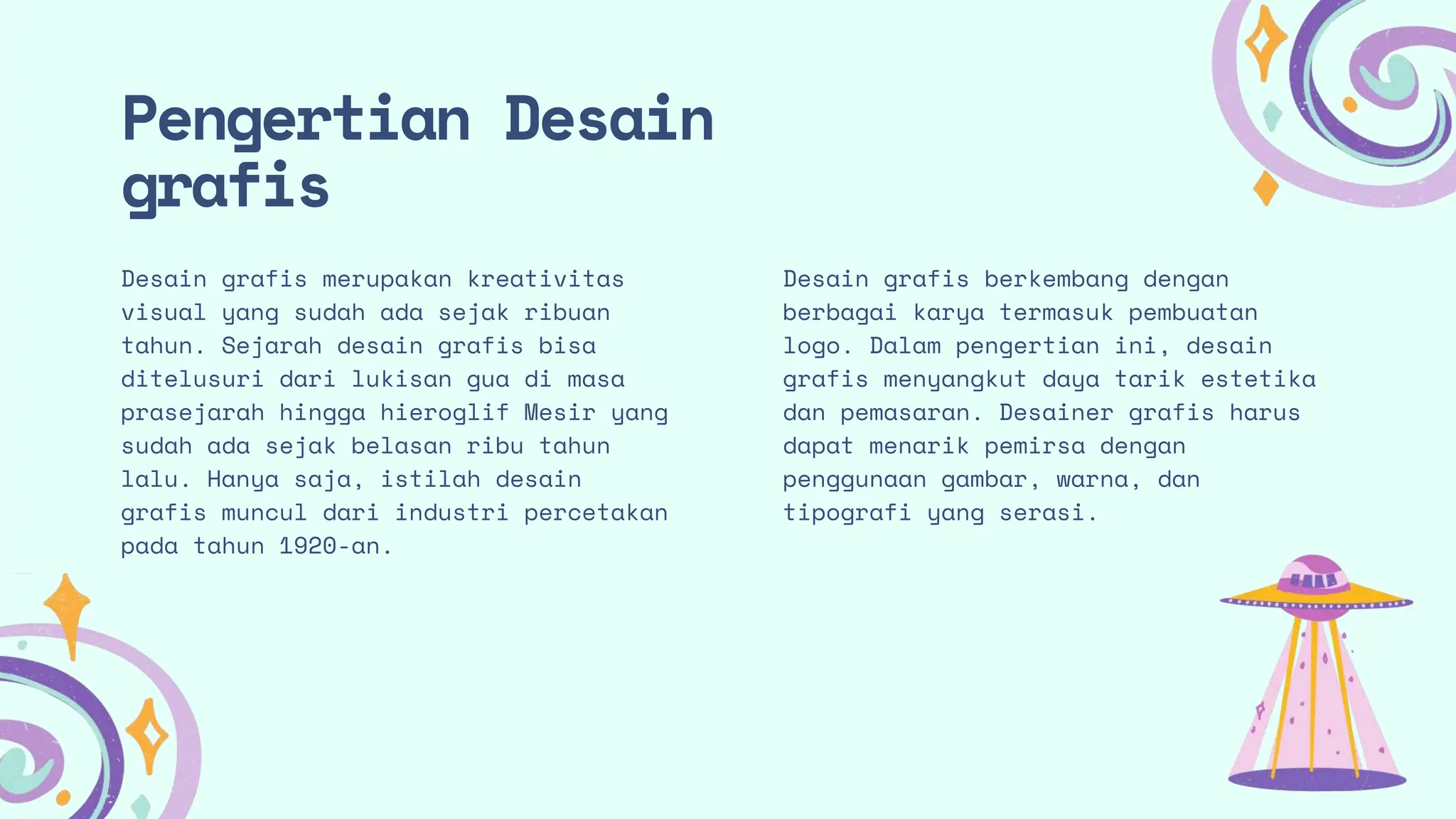 Pengertian Desain grafis

Desain grafis merupakan kreativitas visual yang sudah ada sejak ribuan tahun. Sejarah desain grafis bisa ditelusuri dari lukisan gua di masa prasejarah hingga hieroglif Mesir yang sudah ada sejak belasan ribu tahun lalu. Hanya saja, istilah desain grafis muncul dari industri percetakan pada tahun 1920-an.

Desain grafis berkembang dengan berbagai karya termasuk pembuatan logo. Dalam pengertian ini, desain grafis menyangkut daya tarik estetika dan pemasaran. Desainer grafis harus dapat menarik pemirsa dengan penggunaan gambar, warna, dan tipografi yang serasi.